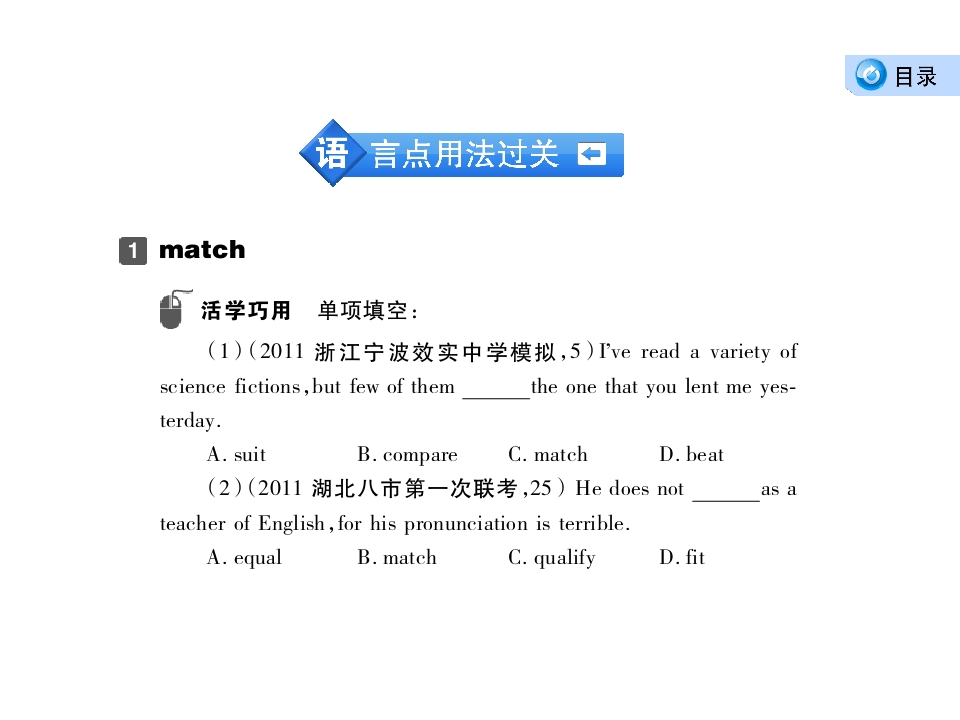 目录

语言点用法过关

1 match

活学巧用 单项填空:

(1)(2011浙江宁波效实中学模拟,5)I've read a variety of science fictions,but few of them ____ the one that you lent me yesterday.

A. suit B. compare C. match D. beat

(2)(2011湖北八市第一次联考,25)He does not ____ as a teacher of English,for his pronunciation is terrible.

A. equal B. match C. qualify D. fit